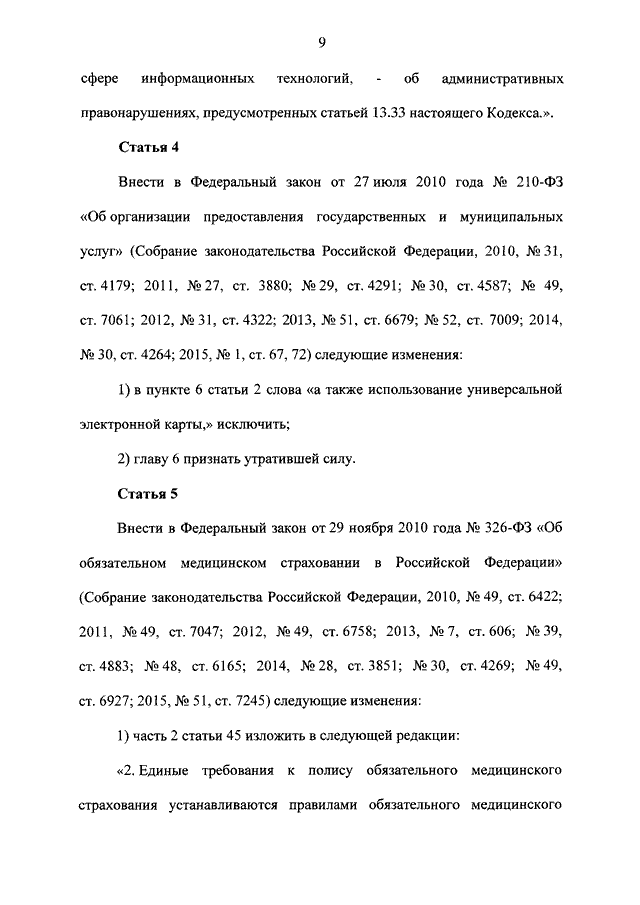 9

сфере информационных технологий, - об административных правонарушениях, предусмотренных статьей 13.33 настоящего Кодекса.».

Статья 4

Внести в Федеральный закон от 27 июля 2010 года № 210-ФЗ «Об организации предоставления государственных и муниципальных услуг» (Собрание законодательства Российской Федерации, 2010, № 31, ст. 4179; 2011, № 27, ст. 3880; № 29, ст. 4291; № 30, ст. 4587; № 49, ст. 7061; 2012, № 31, ст. 4322; 2013, № 51, ст. 6679; № 52, ст. 7009; 2014, № 30, ст. 4264; 2015, № 1, ст. 67, 72) следующие изменения:

1) в пункте 6 статьи 2 слова «а также использование универсальной электронной карты,» исключить;

2) главу 6 признать утратившей силу.

Статья 5

Внести в Федеральный закон от 29 ноября 2010 года № 326-ФЗ «Об обязательном медицинском страховании в Российской Федерации» (Собрание законодательства Российской Федерации, 2010, № 49, ст. 6422; 2011, № 49, ст. 7047; 2012, № 49, ст. 6758; 2013, № 7, ст. 606; № 39, ст. 4883; № 48, ст. 6165; 2014, № 28, ст. 3851; № 30, ст. 4269; № 49, ст. 6927; 2015, № 51, ст. 7245) следующие изменения:

1) часть 2 статьи 45 изложить в следующей редакции:

«2. Единые требования к полису обязательного медицинского страхования устанавливаются правилами обязательного медицинского